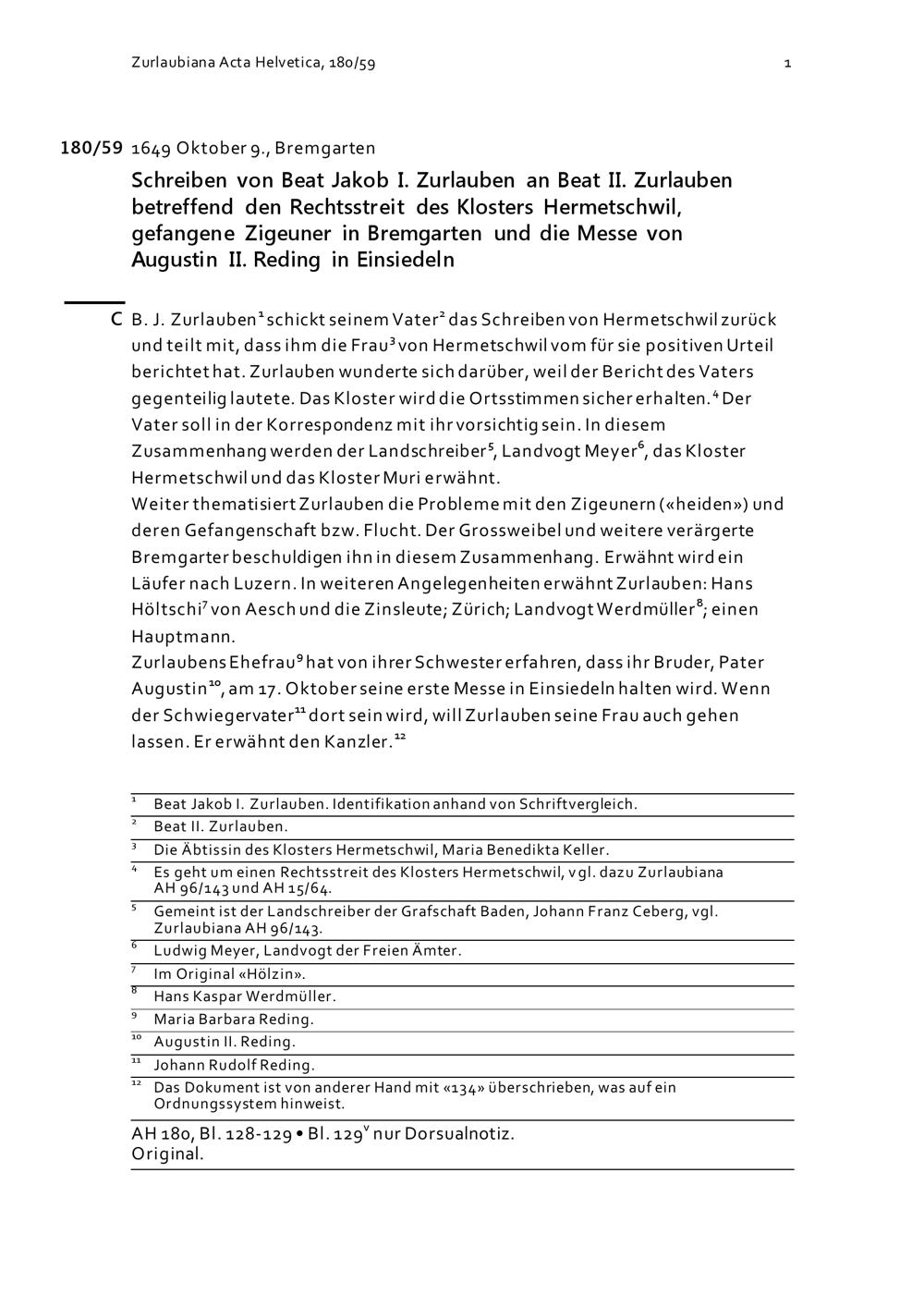 Zurlaubiana Acta Helvetica, 180/59 1

180/59 1649 Oktober 9., Bremgarten

Schreiben von Beat Jakob I. Zurlauben an Beat II. Zurlauben betreffend den Rechtsstreit des Klosters Hermetschwil, gefangene Zigeuner in Bremgarten und die Messe von Augustin II. Reding in Einsiedeln

C B. J. Zurlauben$^1$ schickt seinem Vater$^2$ das Schreiben von Hermetschwil zurück und teilt mit, dass ihm die Frau$^3$ von Hermetschwil vom für sie positiven Urteil berichtet hat. Zurlauben wunderte sich darüber, weil der Bericht des Vaters gegenteilig lautete. Das Kloster wird die Ortsstimmen sicher erhalten.$^4$ Der Vater soll in der Korrespondenz mit ihr vorsichtig sein. In diesem Zusammenhang werden der Landschreiber$^5$, Landvogt Meyer$^6$, das Kloster Hermetschwil und das Kloster Muri erwähnt.
Weiter thematisiert Zurlauben die Probleme mit den Zigeunern («heiden») und deren Gefangenschaft bzw. Flucht. Der Grossweibel und weitere verärgerte Bremgarter beschuldigen ihn in diesem Zusammenhang. Erwähnt wird ein Läufer nach Luzern. In weiteren Angelegenheiten erwähnt Zurlauben: Hans Höltschi$^7$ von Aesch und die Zinsleute; Zürich; Landvogt Werdmüller$^8$; einen Hauptmann.
Zurlaubens Ehefrau$^9$ hat von ihrer Schwester erfahren, dass ihr Bruder, Pater Augustin$^{10}$, am 17. Oktober seine erste Messe in Einsiedeln halten wird. Wenn der Schwiegervater$^{11}$ dort sein wird, will Zurlauben seine Frau auch gehen lassen. Er erwähnt den Kanzler.$^{12}$

$^1$ Beat Jakob I. Zurlauben. Identifikation anhand von Schriftvergleich.
$^2$ Beat II. Zurlauben.
$^3$ Die Äbtissin des Klosters Hermetschwil, Maria Benedikta Keller.
$^4$ Es geht um einen Rechtsstreit des Klosters Hermetschwil, vgl. dazu Zurlaubiana AH 96/143 und AH 15/64.
$^5$ Gemeint ist der Landschreiber der Grafschaft Baden, Johann Franz Ceberg, vgl. Zurlaubiana AH 96/143.
$^6$ Ludwig Meyer, Landvogt der Freien Ämter.
$^7$ Im Original «Hölzin».
$^8$ Hans Kaspar Werdmüller.
$^9$ Maria Barbara Reding.
$^{10}$ Augustin II. Reding.
$^{11}$ Johann Rudolf Reding.
$^{12}$ Das Dokument ist von anderer Hand mit «134» überschrieben, was auf ein Ordnungssystem hinweist.

AH 180, Bl. 128-129 • Bl. 129$^v$ nur Dorsualnotiz.
Original.